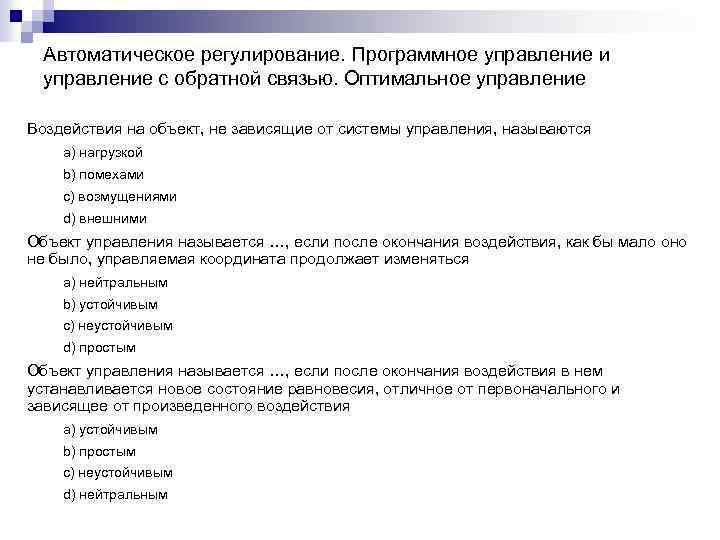 Автоматическое регулирование. Программное управление и управление с обратной связью. Оптимальное управление

Воздействия на объект, не зависящие от системы управления, называются

a) нагрузкой

b) помехами

c) возмущениями

d) внешними

Объект управления называется ..., если после окончания воздействия, как бы мало оно не было, управляемая координата продолжает изменяться

a) нейтральным

b) устойчивым

c) неустойчивым

d) простым

Объект управления называется ..., если после окончания воздействия в нем устанавливается новое состояние равновесия, отличное от первоначального и зависящее от произведенного воздействия

a) устойчивым

b) простым

c) неустойчивым

d) нейтральным